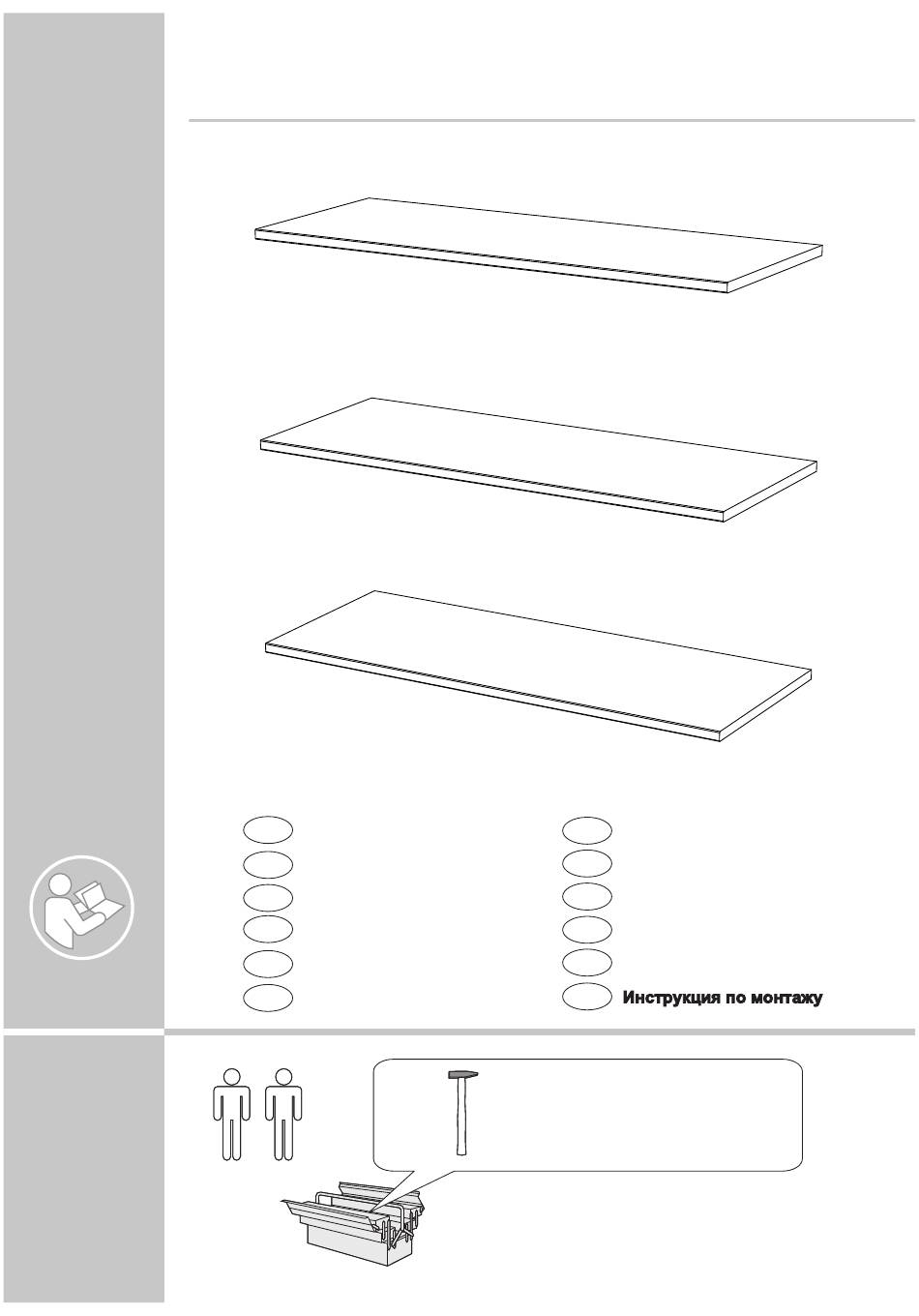 Инструкция по монтажу